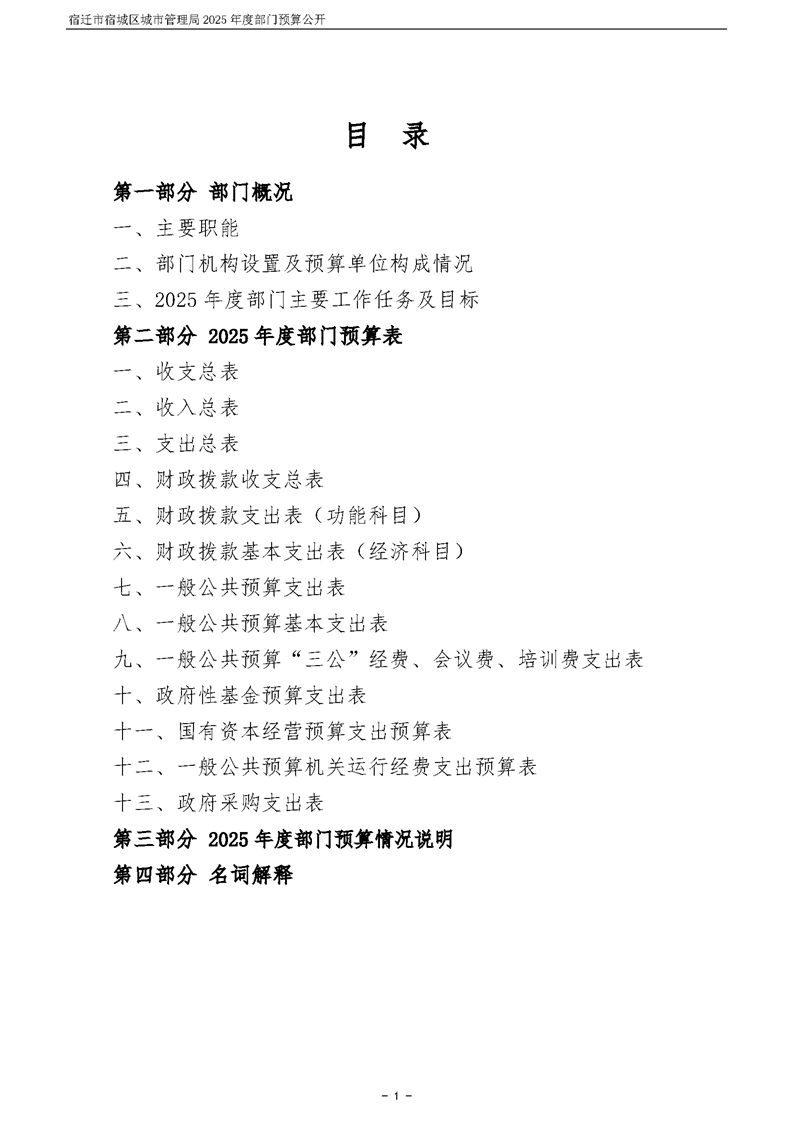 宿迁市宿城区城市管理局2025年度部门预算公开

目 录

第一部分 部门概况

一、主要职能

二、部门机构设置及预算单位构成情况

三、2025年度部门主要工作任务及目标

第二部分 2025年度部门预算表

一、收支总表

二、收入总表

三、支出总表

四、财政拨款收支总表

五、财政拨款支出表（功能科目）

六、财政拨款基本支出表（经济科目）

七、一般公共预算支出表

八、一般公共预算基本支出表

九、一般公共预算“三公”经费、会议费、培训费支出表

十、政府性基金预算支出表

十一、国有资本经营预算支出预算表

十二、一般公共预算机关运行经费支出预算表

十三、政府采购支出表

第三部分 2025年度部门预算情况说明

第四部分 名词解释

- 1 -